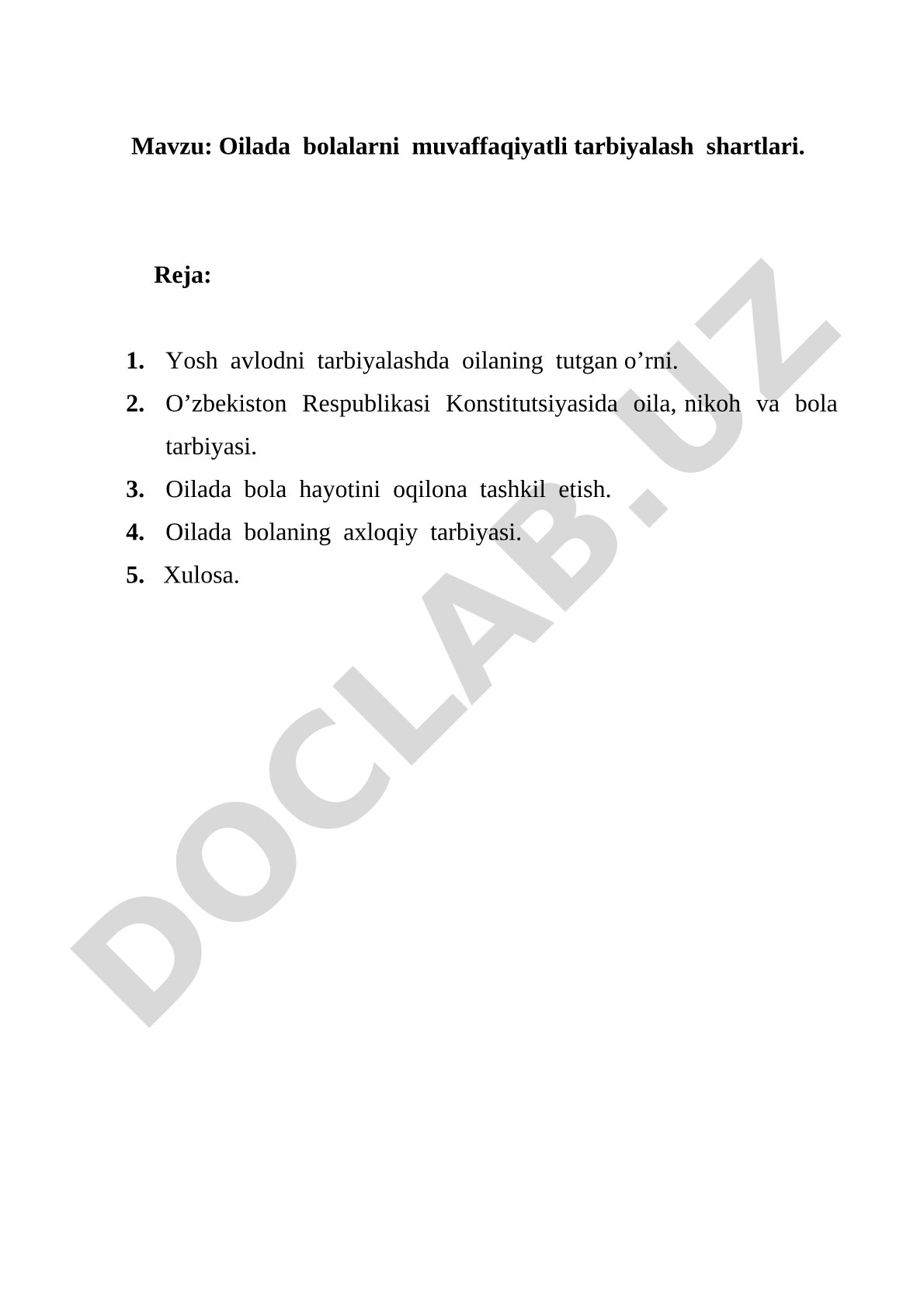 Mavzu: Oilada bolalarni muvaffaqiyatli tarbiyalash shartlari.

Reja:

1. Yosh avlodni tarbiyalashda oilaning tutgan o’rni.
2. O’zbekiston Respublikasi Konstitutsiyasida oila, nikoh va bola tarbiyasi.
3. Oilada bola hayotini oqilona tashkil etish.
4. Oilada bolaning axloqiy tarbiyasi.
5. Xulosa.

DOCLAB.UZ